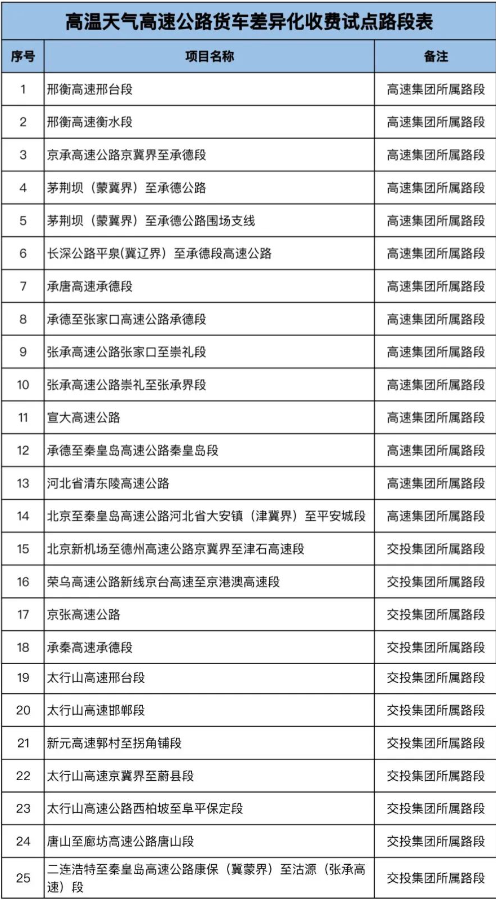 高温天气高速公路货车差异化收费试点路段表

| 序号 | 项目名称 | 备注 |
|---|---|---|
| 1 | 邢衡高速邢台段 | 高速集团所属路段 |
| 2 | 邢衡高速衡水段 | 高速集团所属路段 |
| 3 | 京承高速公路京冀界至承德段 | 高速集团所属路段 |
| 4 | 茅荆坝（蒙冀界）至承德公路 | 高速集团所属路段 |
| 5 | 茅荆坝（蒙冀界）至承德公路围场支线 | 高速集团所属路段 |
| 6 | 长深公路平泉(冀辽界）至承德段高速公路 | 高速集团所属路段 |
| 7 | 承唐高速承德段 | 高速集团所属路段 |
| 8 | 承德至张家口高速公路承德段 | 高速集团所属路段 |
| 9 | 张承高速公路张家口至崇礼段 | 高速集团所属路段 |
| 10 | 张承高速公路崇礼至张承界段 | 高速集团所属路段 |
| 11 | 宣大高速公路 | 高速集团所属路段 |
| 12 | 承德至秦皇岛高速公路秦皇岛段 | 高速集团所属路段 |
| 13 | 河北省清东陵高速公路 | 高速集团所属路段 |
| 14 | 北京至秦皇岛高速公路河北省大安镇（津冀界）至平安城段 | 高速集团所属路段 |
| 15 | 北京新机场至德州高速公路京冀界至津石高速段 | 交投集团所属路段 |
| 16 | 荣乌高速公路新线京台高速至京港澳高速段 | 交投集团所属路段 |
| 17 | 京张高速公路 | 交投集团所属路段 |
| 18 | 承秦高速承德段 | 交投集团所属路段 |
| 19 | 太行山高速邢台段 | 交投集团所属路段 |
| 20 | 太行山高速邯郸段 | 交投集团所属路段 |
| 21 | 新元高速郭村至拐角铺段 | 交投集团所属路段 |
| 22 | 太行山高速京冀界至蔚县段 | 交投集团所属路段 |
| 23 | 太行山高速公路西柏坡至阜平保定段 | 交投集团所属路段 |
| 24 | 唐山至廊坊高速公路唐山段 | 交投集团所属路段 |
| 25 | 二连浩特至秦皇岛高速公路康保（冀蒙界）至沽源（张承高速）段 | 交投集团所属路段 |